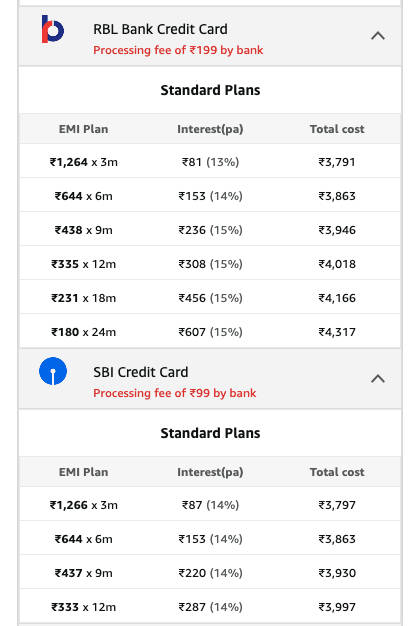 RBL Bank Credit Card
Processing fee of ₹199 by bank

Standard Plans

| EMI Plan | Interest(pa) | Total cost |
|---|---|---|
| ₹1,264 x 3m | ₹81 (13%) | ₹3,791 |
| ₹644 x 6m | ₹153 (14%) | ₹3,863 |
| ₹438 x 9m | ₹236 (15%) | ₹3,946 |
| ₹335 x 12m | ₹308 (15%) | ₹4,018 |
| ₹231 x 18m | ₹456 (15%) | ₹4,166 |
| ₹180 x 24m | ₹607 (15%) | ₹4,317 |

SBI Credit Card
Processing fee of ₹99 by bank

Standard Plans

| EMI Plan | Interest(pa) | Total cost |
|---|---|---|
| ₹1,266 x 3m | ₹87 (14%) | ₹3,797 |
| ₹644 x 6m | ₹153 (14%) | ₹3,863 |
| ₹437 x 9m | ₹220 (14%) | ₹3,930 |
| ₹333 x 12m | ₹287 (14%) | ₹3,997 |